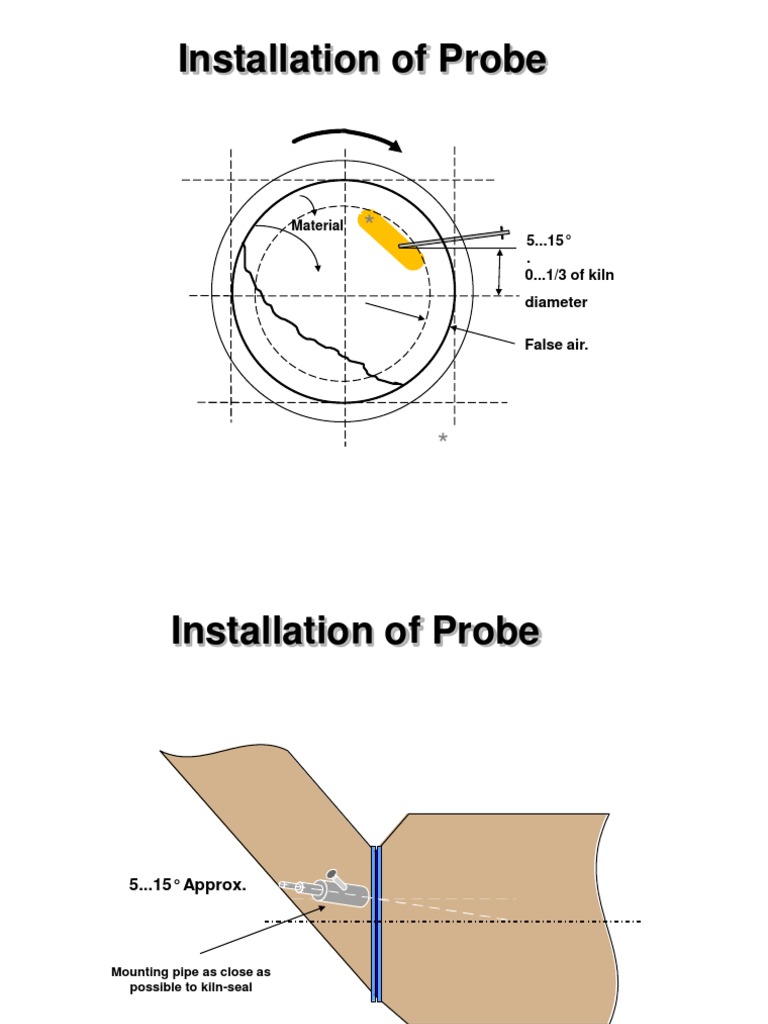 Installation of Probe

Material

*

5...15°
.
0...1/3 of kiln diameter

False air.

*

Installation of Probe

5...15° Approx.

Mounting pipe as close as possible to kiln-seal